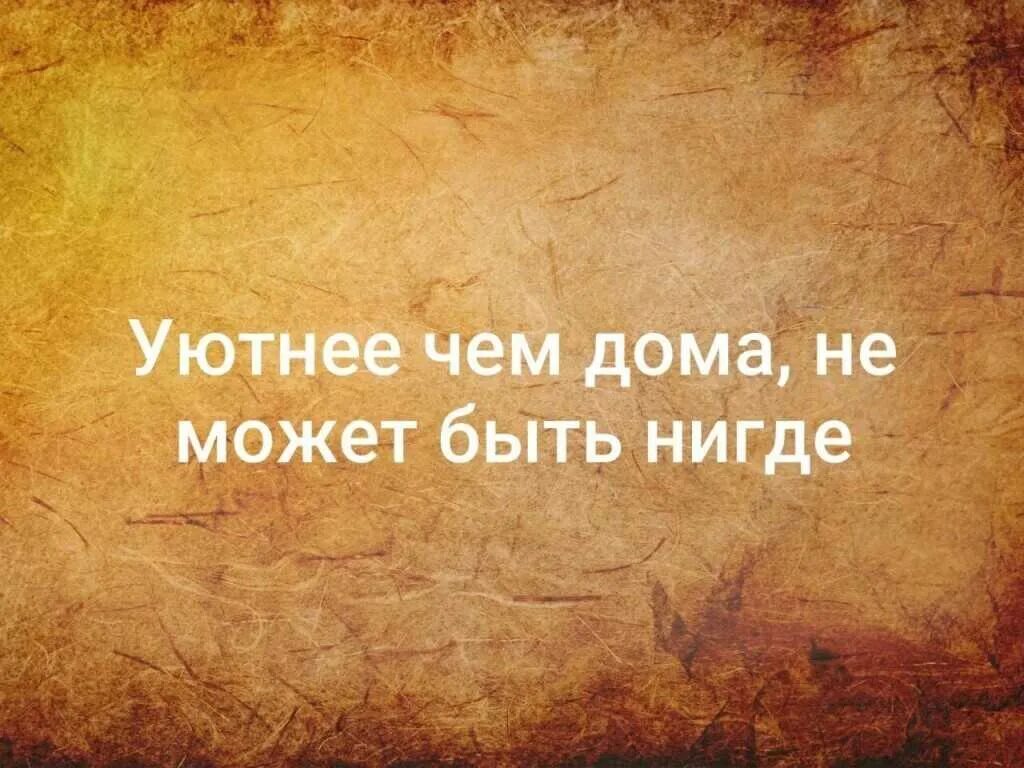 Уютнее чем дома, не может быть нигде